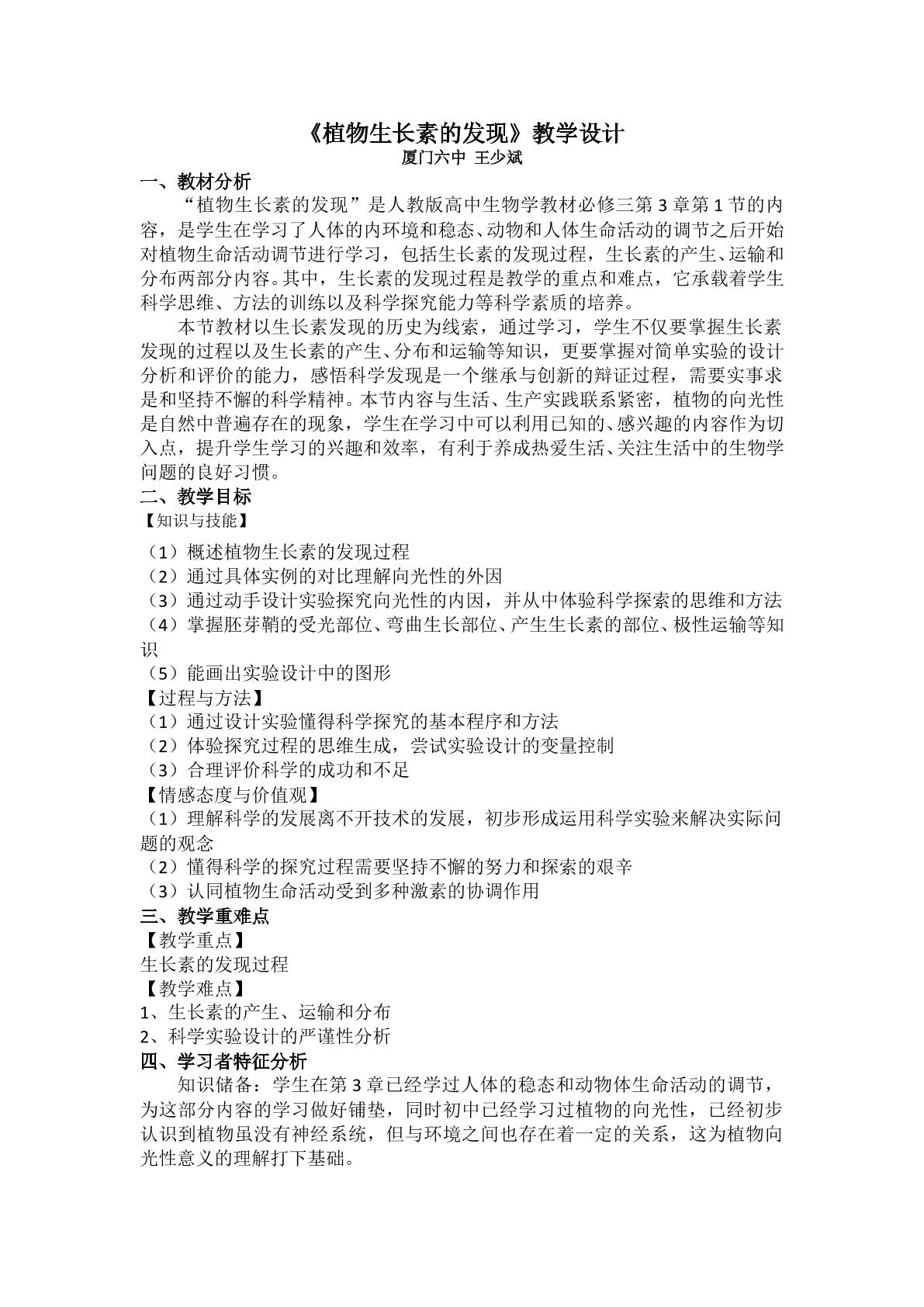 《植物生长素的发现》教学设计
厦门六中 王少斌

一、教材分析

“植物生长素的发现”是人教版高中生物学教材必修三第3章第1节的内容，是学生在学习了人体的内环境和稳态、动物和人体生命活动的调节之后开始对植物生命活动调节进行学习，包括生长素的发现过程，生长素的产生、运输和分布两部分内容。其中，生长素的发现过程是教学的重点和难点，它承载着学生科学思维、方法的训练以及科学探究能力等科学素质的培养。

本节教材以生长素发现的历史为线索，通过学习，学生不仅要掌握生长素发现的过程以及生长素的产生、分布和运输等知识，更要掌握对简单实验的设计分析和评价的能力，感悟科学发现是一个继承与创新的辩证过程，需要实事求是和坚持不懈的科学精神。本节内容与生活、生产实践联系紧密，植物的向光性是自然中普遍存在的现象，学生在学习中可以利用已知的、感兴趣的内容作为切入点，提升学生学习的兴趣和效率，有利于养成热爱生活、关注生活中的生物学问题的良好习惯。

二、教学目标

【知识与技能】

（1）概述植物生长素的发现过程
（2）通过具体实例的对比理解向光性的外因
（3）通过动手设计实验探究向光性的内因，并从中体验科学探索的思维和方法
（4）掌握胚芽鞘的受光部位、弯曲生长部位、产生生长素的部位、极性运输等知识
（5）能画出实验设计中的图形

【过程与方法】

（1）通过设计实验懂得科学探究的基本程序和方法
（2）体验探究过程的思维生成，尝试实验设计的变量控制
（3）合理评价科学的成功和不足

【情感态度与价值观】

（1）理解科学的发展离不开技术的发展，初步形成运用科学实验来解决实际问题的观念
（2）懂得科学的探究过程需要坚持不懈的努力和探索的艰辛
（3）认同植物生命活动受到多种激素的协调作用

三、教学重难点

【教学重点】

生长素的发现过程

【教学难点】

1、生长素的产生、运输和分布
2、科学实验设计的严谨性分析

四、学习者特征分析

知识储备：学生在第3章已经学过人体的稳态和动物体生命活动的调节，为这部分内容的学习做好铺垫，同时初中已经学习过植物的向光性，已经初步认识到植物虽没有神经系统，但与环境之间也存在着一定的关系，这为植物向光性意义的理解打下基础。